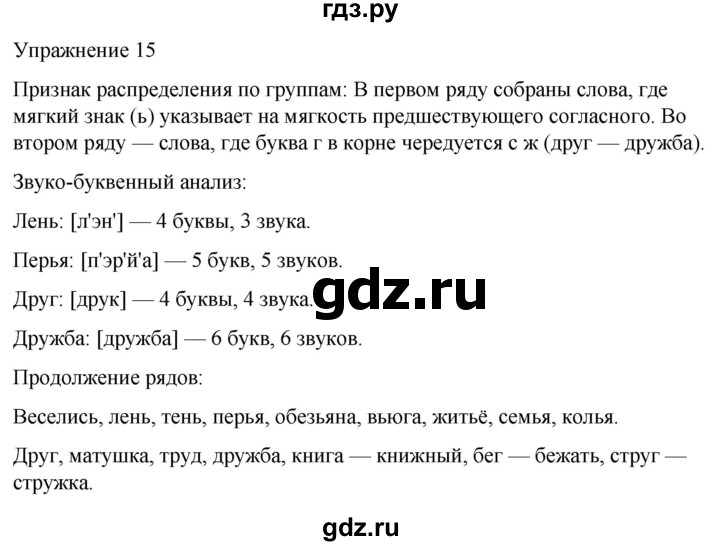 гдз.ру

Упражнение 15

Признак распределения по группам: В первом ряду собраны слова, где мягкий знак (ь) указывает на мягкость предшествующего согласного. Во втором ряду — слова, где буква г в корне чередуется с ж (друг — дружба).

Звуко-буквенный анализ:

Лень: [л'эн'] — 4 буквы, 3 звука.

Перья: [п'эр'й'а] — 5 букв, 5 звуков.

Друг: [друк] — 4 буквы, 4 звука.

gdz.ru

Дружба: [дружба] — 6 букв, 6 звуков.

Продолжение рядов:

Веселись, лень, тень, перья, обезьяна, вьюга, житьё, семья, колья.

Друг, матушка, труд, дружба, книга — книжный, бег — бежать, струг — стружка.

gdz.ru